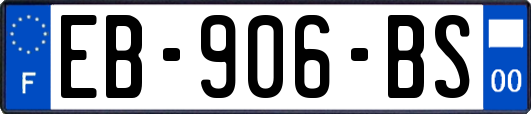 F

EB-906-BS

00